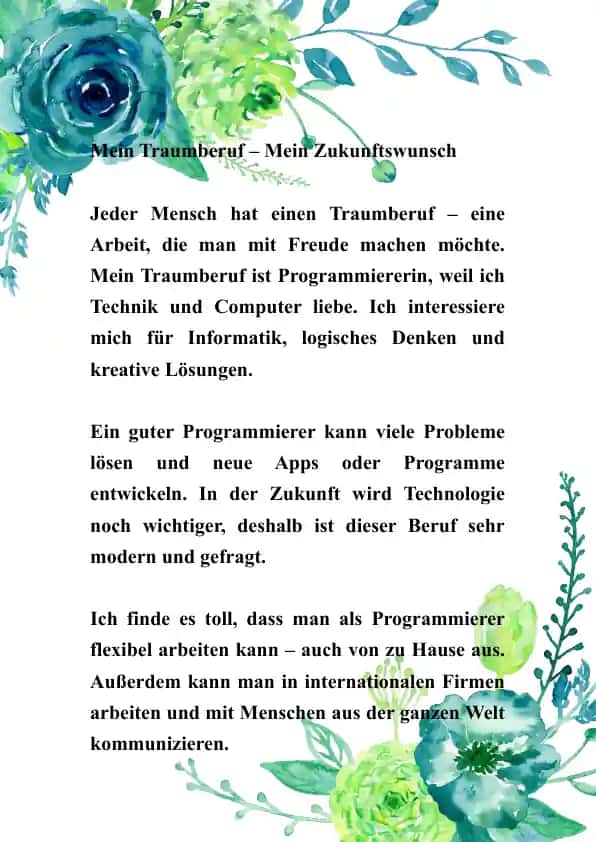 Mein Traumberuf – Mein Zukunftswunsch

Jeder Mensch hat einen Traumberuf – eine Arbeit, die man mit Freude machen möchte. Mein Traumberuf ist Programmiererin, weil ich Technik und Computer liebe. Ich interessiere mich für Informatik, logisches Denken und kreative Lösungen.

Ein guter Programmierer kann viele Probleme lösen und neue Apps oder Programme entwickeln. In der Zukunft wird Technologie noch wichtiger, deshalb ist dieser Beruf sehr modern und gefragt.

Ich finde es toll, dass man als Programmierer flexibel arbeiten kann – auch von zu Hause aus. Außerdem kann man in internationalen Firmen arbeiten und mit Menschen aus der ganzen Welt kommunizieren.